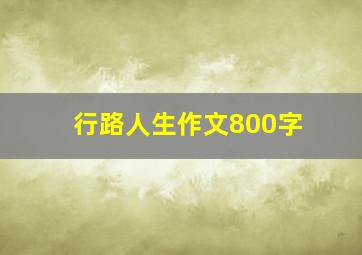 行路人生作文800字